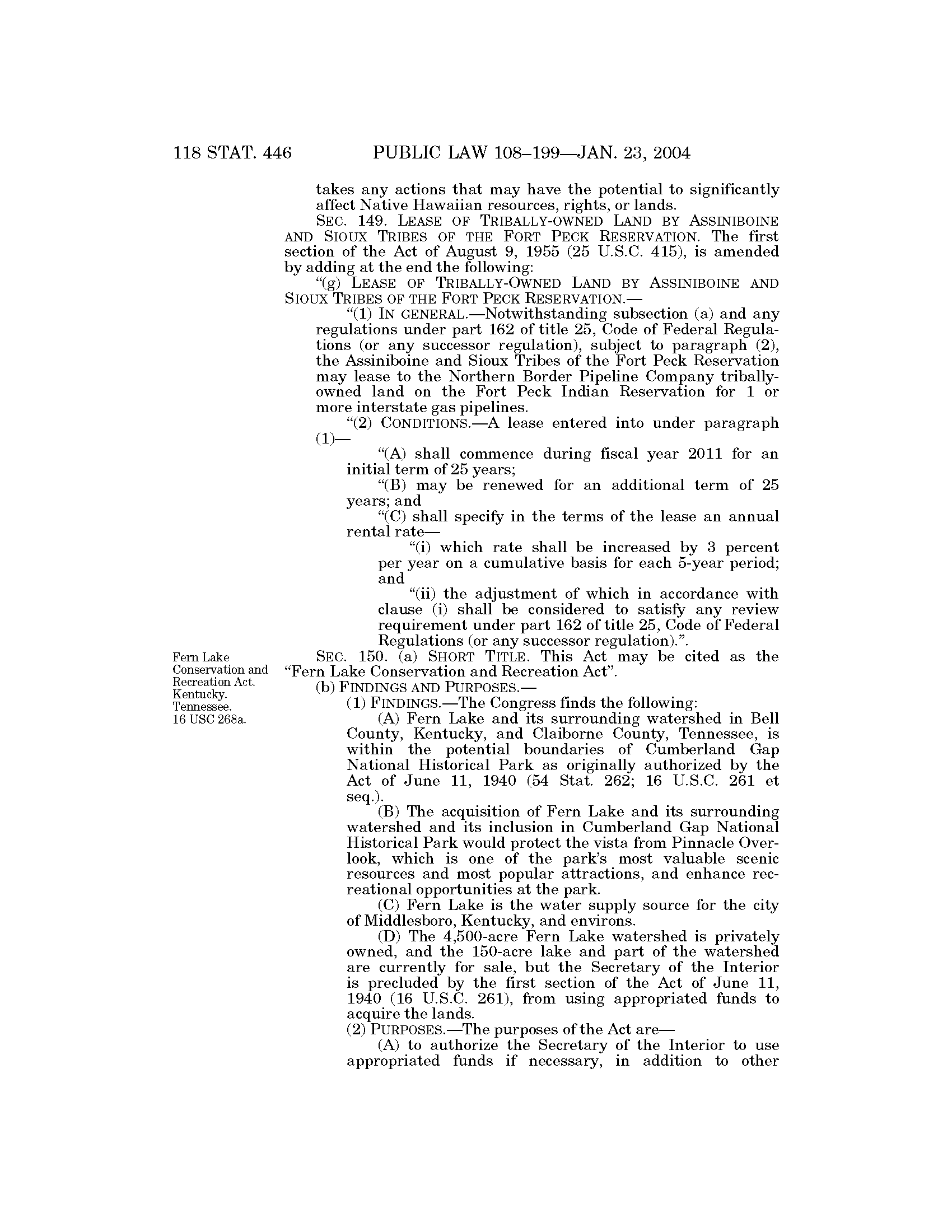 118 STAT. 446 PUBLIC LAW 108–199—JAN. 23, 2004

takes any actions that may have the potential to significantly affect Native Hawaiian resources, rights, or lands.

SEC. 149. LEASE OF TRIBALLY-OWNED LAND BY ASSINIBOINE AND SIOUX TRIBES OF THE FORT PECK RESERVATION. The first section of the Act of August 9, 1955 (25 U.S.C. 415), is amended by adding at the end the following:

"(g) LEASE OF TRIBALLY-OWNED LAND BY ASSINIBOINE AND SIOUX TRIBES OF THE FORT PECK RESERVATION.—

"(1) IN GENERAL.—Notwithstanding subsection (a) and any regulations under part 162 of title 25, Code of Federal Regulations (or any successor regulation), subject to paragraph (2), the Assiniboine and Sioux Tribes of the Fort Peck Reservation may lease to the Northern Border Pipeline Company tribally-owned land on the Fort Peck Indian Reservation for 1 or more interstate gas pipelines.

"(2) CONDITIONS.—A lease entered into under paragraph (1)—

"(A) shall commence during fiscal year 2011 for an initial term of 25 years;

"(B) may be renewed for an additional term of 25 years; and

"(C) shall specify in the terms of the lease an annual rental rate—

"(i) which rate shall be increased by 3 percent per year on a cumulative basis for each 5-year period; and

"(ii) the adjustment of which in accordance with clause (i) shall be considered to satisfy any review requirement under part 162 of title 25, Code of Federal Regulations (or any successor regulation).".

Fern Lake Conservation and Recreation Act. Kentucky. Tennessee. 16 USC 268a.

SEC. 150. (a) SHORT TITLE. This Act may be cited as the "Fern Lake Conservation and Recreation Act".

(b) FINDINGS AND PURPOSES.—

(1) FINDINGS.—The Congress finds the following:

(A) Fern Lake and its surrounding watershed in Bell County, Kentucky, and Claiborne County, Tennessee, is within the potential boundaries of Cumberland Gap National Historical Park as originally authorized by the Act of June 11, 1940 (54 Stat. 262; 16 U.S.C. 261 et seq.).

(B) The acquisition of Fern Lake and its surrounding watershed and its inclusion in Cumberland Gap National Historical Park would protect the vista from Pinnacle Overlook, which is one of the park's most valuable scenic resources and most popular attractions, and enhance recreational opportunities at the park.

(C) Fern Lake is the water supply source for the city of Middlesboro, Kentucky, and environs.

(D) The 4,500-acre Fern Lake watershed is privately owned, and the 150-acre lake and part of the watershed are currently for sale, but the Secretary of the Interior is precluded by the first section of the Act of June 11, 1940 (16 U.S.C. 261), from using appropriated funds to acquire the lands.

(2) PURPOSES.—The purposes of the Act are—

(A) to authorize the Secretary of the Interior to use appropriated funds if necessary, in addition to other